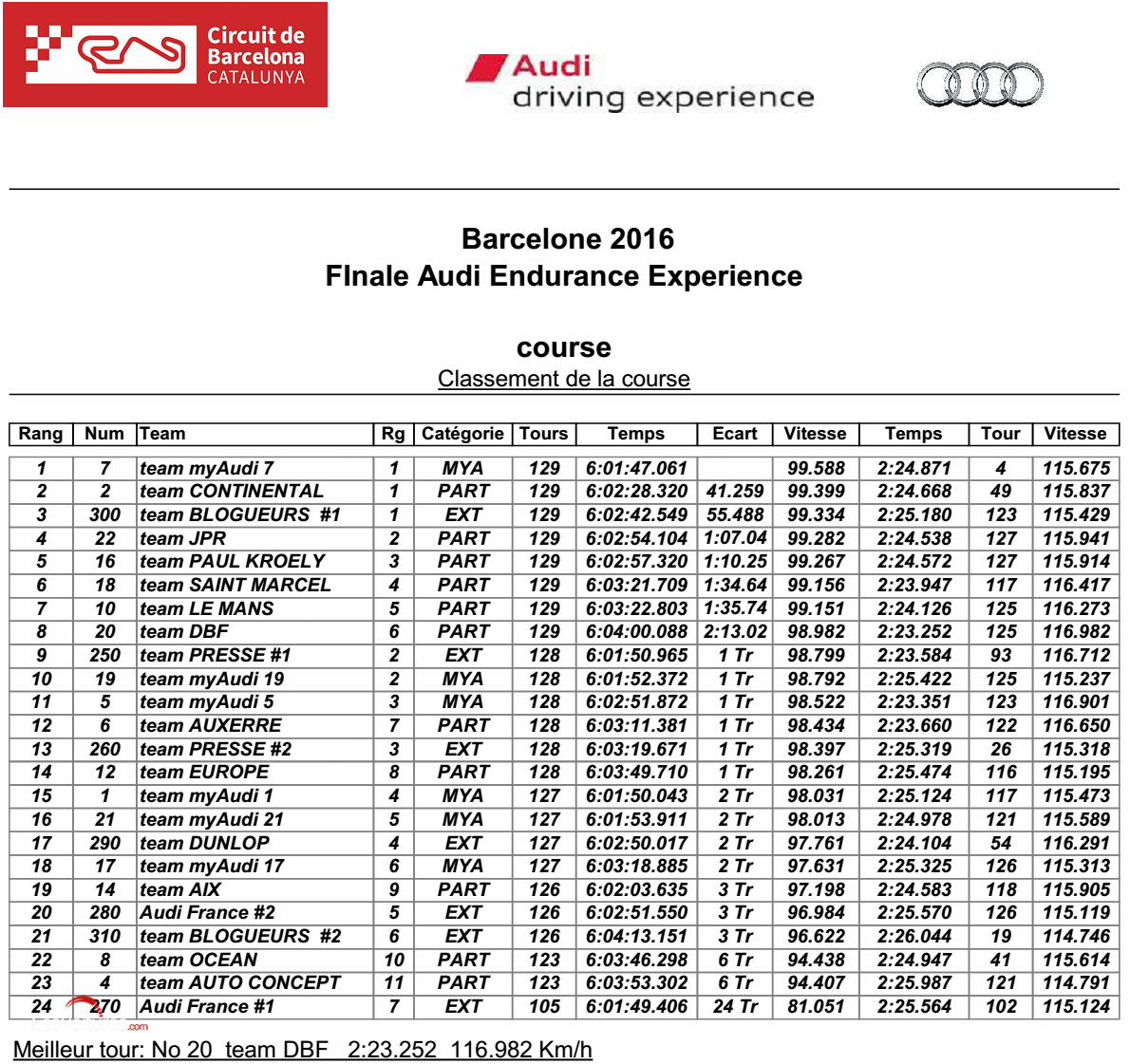 Circuit de Barcelona CATALUNYA

Audi
driving experience

Barcelone 2016
FInale Audi Endurance Experience

course
Classement de la course

| Rang | Num | Team | Rg | Catégorie | Tours | Temps | Ecart | Vitesse | Temps | Tour | Vitesse |
|---|---|---|---|---|---|---|---|---|---|---|---|
| 1 | 7 | team myAudi 7 | 1 | MYA | 129 | 6:01:47.061 | | 99.588 | 2:24.871 | 4 | 115.675 |
| 2 | 2 | team CONTINENTAL | 1 | PART | 129 | 6:02:28.320 | 41.259 | 99.399 | 2:24.668 | 49 | 115.837 |
| 3 | 300 | team BLOGUEURS #1 | 1 | EXT | 129 | 6:02:42.549 | 55.488 | 99.334 | 2:25.180 | 123 | 115.429 |
| 4 | 22 | team JPR | 2 | PART | 129 | 6:02:54.104 | 1:07.04 | 99.282 | 2:24.538 | 127 | 115.941 |
| 5 | 16 | team PAUL KROELY | 3 | PART | 129 | 6:02:57.320 | 1:10.25 | 99.267 | 2:24.572 | 127 | 115.914 |
| 6 | 18 | team SAINT MARCEL | 4 | PART | 129 | 6:03:21.709 | 1:34.64 | 99.156 | 2:23.947 | 117 | 116.417 |
| 7 | 10 | team LE MANS | 5 | PART | 129 | 6:03:22.803 | 1:35.74 | 99.151 | 2:24.126 | 125 | 116.273 |
| 8 | 20 | team DBF | 6 | PART | 129 | 6:04:00.088 | 2:13.02 | 98.982 | 2:23.252 | 125 | 116.982 |
| 9 | 250 | team PRESSE #1 | 2 | EXT | 128 | 6:01:50.965 | 1 Tr | 98.799 | 2:23.584 | 93 | 116.712 |
| 10 | 19 | team myAudi 19 | 2 | MYA | 128 | 6:01:52.372 | 1 Tr | 98.792 | 2:25.422 | 125 | 115.237 |
| 11 | 5 | team myAudi 5 | 3 | MYA | 128 | 6:02:51.872 | 1 Tr | 98.522 | 2:23.351 | 123 | 116.901 |
| 12 | 6 | team AUXERRE | 7 | PART | 128 | 6:03:11.381 | 1 Tr | 98.434 | 2:23.660 | 122 | 116.650 |
| 13 | 260 | team PRESSE #2 | 3 | EXT | 128 | 6:03:19.671 | 1 Tr | 98.397 | 2:25.319 | 26 | 115.318 |
| 14 | 12 | team EUROPE | 8 | PART | 128 | 6:03:49.710 | 1 Tr | 98.261 | 2:25.474 | 116 | 115.195 |
| 15 | 1 | team myAudi 1 | 4 | MYA | 127 | 6:01:50.043 | 2 Tr | 98.031 | 2:25.124 | 117 | 115.473 |
| 16 | 21 | team myAudi 21 | 5 | MYA | 127 | 6:01:53.911 | 2 Tr | 98.013 | 2:24.978 | 121 | 115.589 |
| 17 | 290 | team DUNLOP | 4 | EXT | 127 | 6:02:50.017 | 2 Tr | 97.761 | 2:24.104 | 54 | 116.291 |
| 18 | 17 | team myAudi 17 | 6 | MYA | 127 | 6:03:18.885 | 2 Tr | 97.631 | 2:25.325 | 126 | 115.313 |
| 19 | 14 | team AIX | 9 | PART | 126 | 6:02:03.635 | 3 Tr | 97.198 | 2:24.583 | 118 | 115.905 |
| 20 | 280 | Audi France #2 | 5 | EXT | 126 | 6:02:51.550 | 3 Tr | 96.984 | 2:25.570 | 126 | 115.119 |
| 21 | 310 | team BLOGUEURS #2 | 6 | EXT | 126 | 6:04:13.151 | 3 Tr | 96.622 | 2:26.044 | 19 | 114.746 |
| 22 | 8 | team OCEAN | 10 | PART | 123 | 6:03:46.298 | 6 Tr | 94.438 | 2:24.947 | 41 | 115.614 |
| 23 | 4 | team AUTO CONCEPT | 11 | PART | 123 | 6:03:53.302 | 6 Tr | 94.407 | 2:25.987 | 121 | 114.791 |
| 24 | 270 | Audi France #1 | 7 | EXT | 105 | 6:01:49.406 | 24 Tr | 81.051 | 2:25.564 | 102 | 115.124 |

Meilleur tour: No 20 team DBF 2:23.252 116.982 Km/h